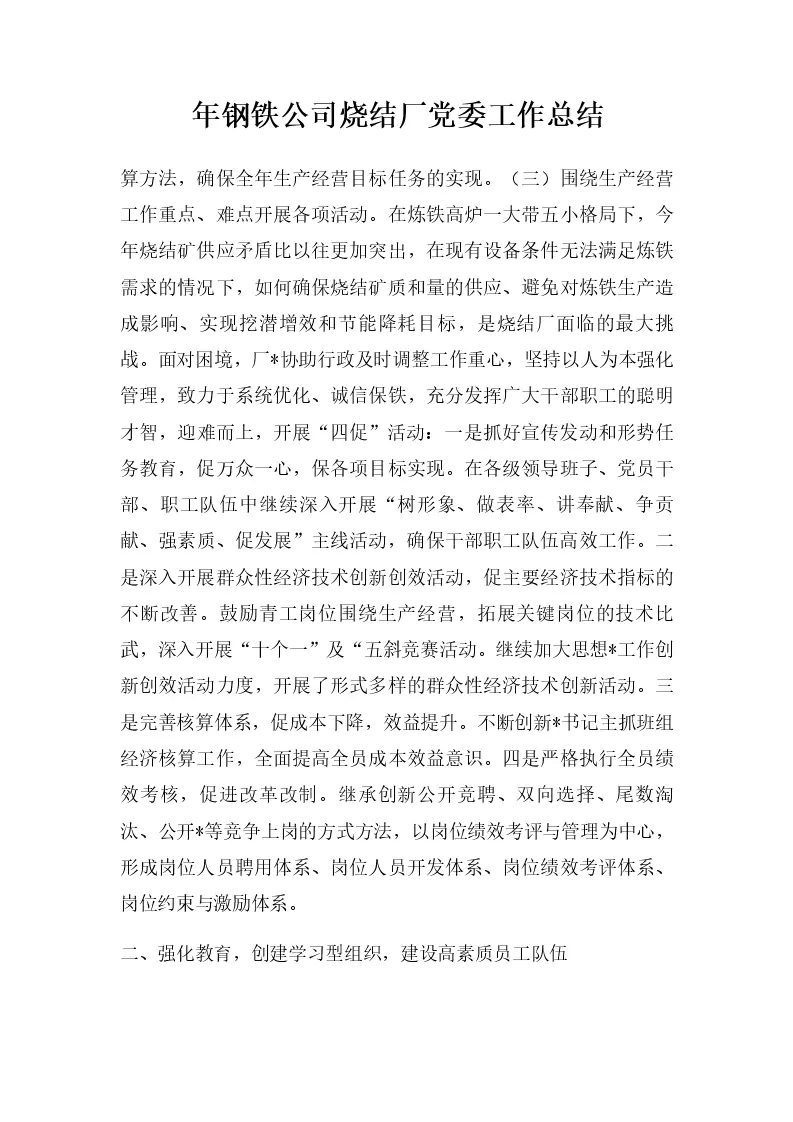 年钢铁公司烧结厂党委工作总结

算方法，确保全年生产经营目标任务的实现。（三）围绕生产经营工作重点、难点开展各项活动。在炼铁高炉一大带五小格局下，今年烧结矿供应矛盾比以往更加突出，在现有设备条件无法满足炼铁需求的情况下，如何确保烧结矿质和量的供应、避免对炼铁生产造成影响、实现挖潜增效和节能降耗目标，是烧结厂面临的最大挑战。面对困境，厂*协助行政及时调整工作重心，坚持以人为本强化管理，致力于系统优化、诚信保铁，充分发挥广大干部职工的聪明才智，迎难而上，开展“四促”活动：一是抓好宣传发动和形势任务教育，促万众一心，保各项目标实现。在各级领导班子、党员干部、职工队伍中继续深入开展“树形象、做表率、讲奉献、争贡献、强素质、促发展”主线活动，确保干部职工队伍高效工作。二是深入开展群众性经济技术创新创效活动，促主要经济技术指标的不断改善。鼓励青工岗位围绕生产经营，拓展关键岗位的技术比武，深入开展“十个一”及“五斜竞赛活动。继续加大思想*工作创新创效活动力度，开展了形式多样的群众性经济技术创新活动。三是完善核算体系，促成本下降，效益提升。不断创新*书记主抓班组经济核算工作，全面提高全员成本效益意识。四是严格执行全员绩效考核，促进改革改制。继承创新公开竞聘、双向选择、尾数淘汰、公开*等竞争上岗的方式方法，以岗位绩效考评与管理为中心，形成岗位人员聘用体系、岗位人员开发体系、岗位绩效考评体系、岗位约束与激励体系。

二、强化教育，创建学习型组织，建设高素质员工队伍